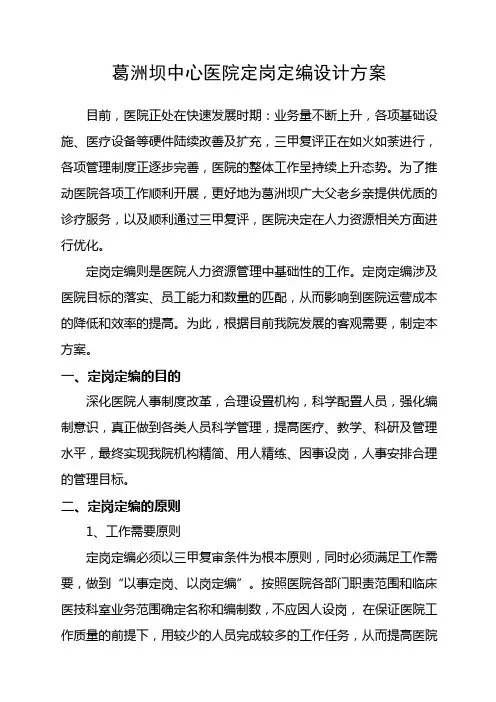 葛洲坝中心医院定岗定编设计方案

目前，医院正处在快速发展时期：业务量不断上升，各项基础设施、医疗设备等硬件陆续改善及扩充，三甲复评正在如火如荼进行，各项管理制度正逐步完善，医院的整体工作呈持续上升态势。为了推动医院各项工作顺利开展，更好地为葛洲坝广大父老乡亲提供优质的诊疗服务，以及顺利通过三甲复评，医院决定在人力资源相关方面进行优化。

定岗定编则是医院人力资源管理中基础性的工作。定岗定编涉及医院目标的落实、员工能力和数量的匹配，从而影响到医院运营成本的降低和效率的提高。为此，根据目前我院发展的客观需要，制定本方案。

一、定岗定编的目的

深化医院人事制度改革，合理设置机构，科学配置人员，强化编制意识，真正做到各类人员科学管理，提高医疗、教学、科研及管理水平，最终实现我院机构精简、用人精练、因事设岗，人事安排合理的管理目标。

二、定岗定编的原则

1、工作需要原则

定岗定编必须以三甲复审条件为根本原则，同时必须满足工作需要，做到“以事定岗、以岗定编”。按照医院各部门职责范围和临床医技科室业务范围确定名称和编制数，不应因人设岗，在保证医院工作质量的前提下，用较少的人员完成较多的工作任务，从而提高医院